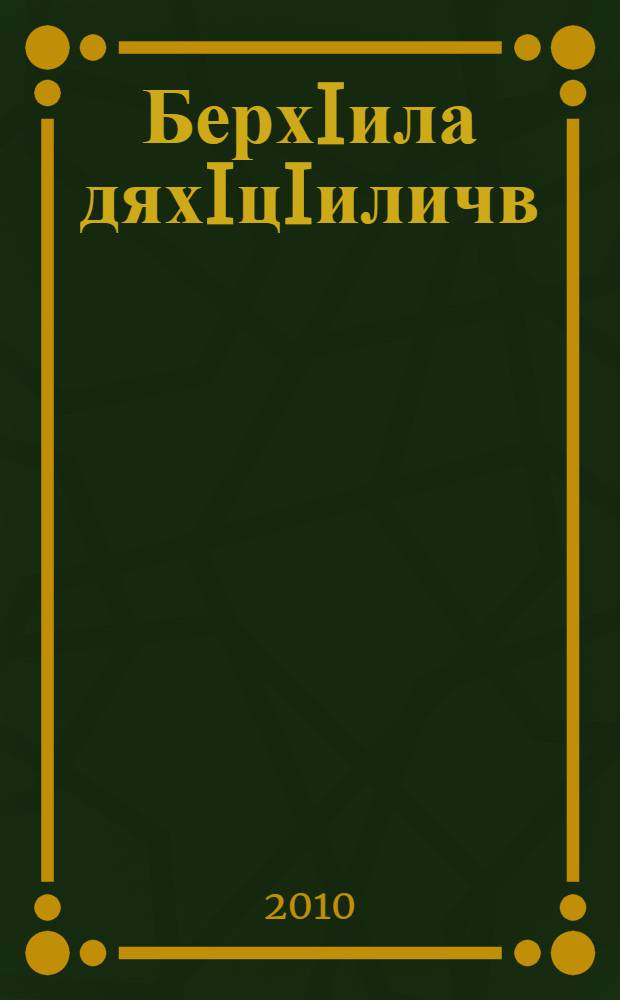 БерхIила дяхIцIиличв

2010